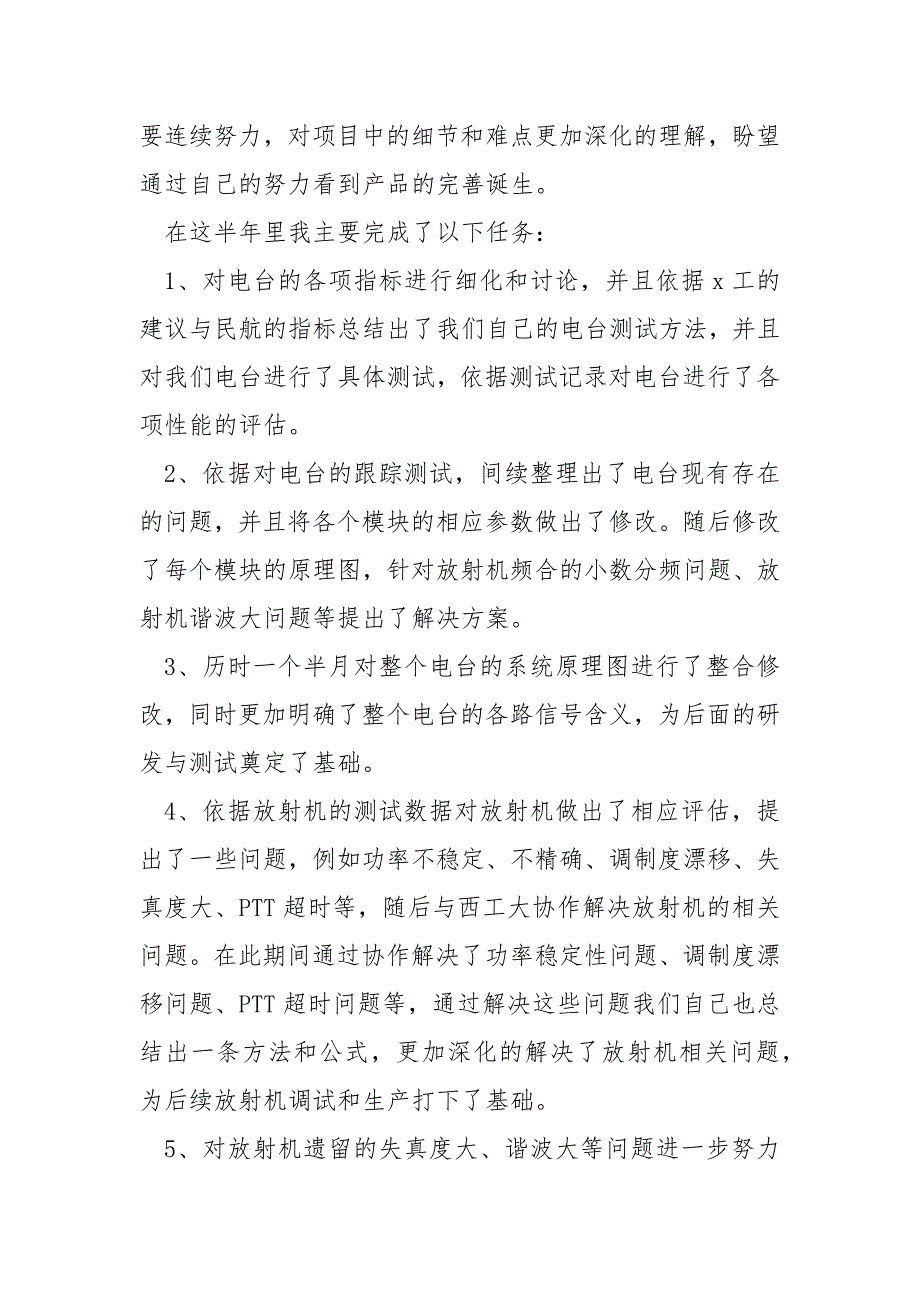 要连续努力，对项目中的细节和难点更加深化的理解，盼望通过自己的努力看到产品的完善诞生。

在这半年里我主要完成了以下任务：

1、对电台的各项指标进行细化和讨论，并且依据 x 工的建议与民航的指标总结出了我们自己的电台测试方法，并且对我们电台进行了具体测试，依据测试记录对电台进行了各项性能的评估。

2、依据对电台的跟踪测试，间续整理出了电台现有存在的问题，并且将各个模块的相应参数做出了修改。随后修改了每个模块的原理图，针对放射机频合的小数分频问题、放射机谐波大问题等提出了解决方案。

3、历时一个半月对整个电台的系统原理图进行了整合修改，同时更加明确了整个电台的各路信号含义，为后面的研发与测试奠定了基础。

4、依据放射机的测试数据对放射机做出了相应评估，提出了一些问题，例如功率不稳定、不精确、调制度漂移、失真度大、PTT 超时等，随后与西工大协作解决放射机的相关问题。在此期间通过协作解决了功率稳定性问题、调制度漂移问题、PTT 超时问题等，通过解决这些问题我们自己也总结出一条方法和公式，更加深化的解决了放射机相关问题，为后续放射机调试和生产打下了基础。

5、对放射机遗留的失真度大、谐波大等问题进一步努力